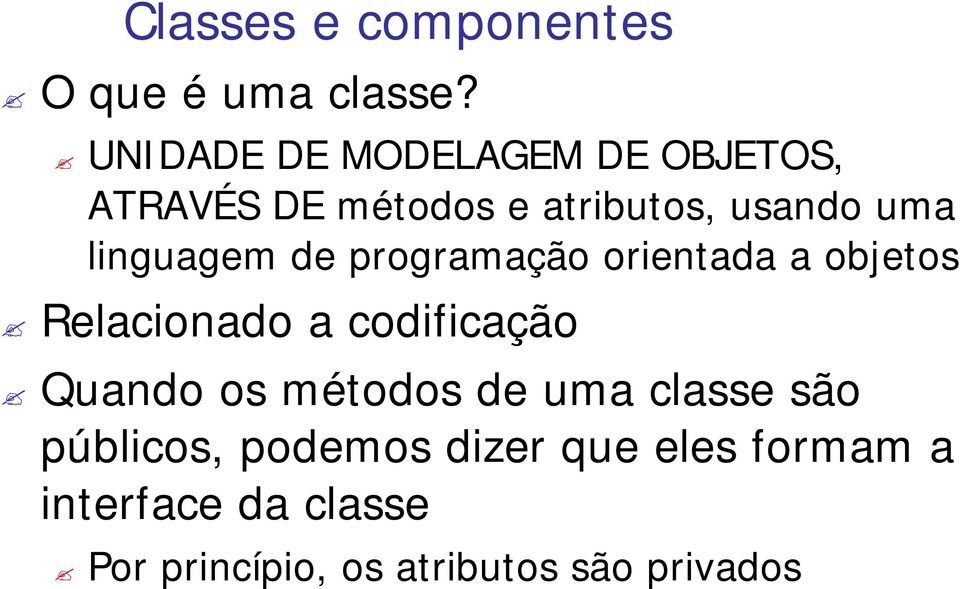 Classes e componentes

O que é uma classe?

UNIDADE DE MODELAGEM DE OBJETOS, ATRAVÉS DE métodos e atributos, usando uma linguagem de programação orientada a objetos

Relacionado a codificação

Quando os métodos de uma classe são públicos, podemos dizer que eles formam a interface da classe

Por princípio, os atributos são privados